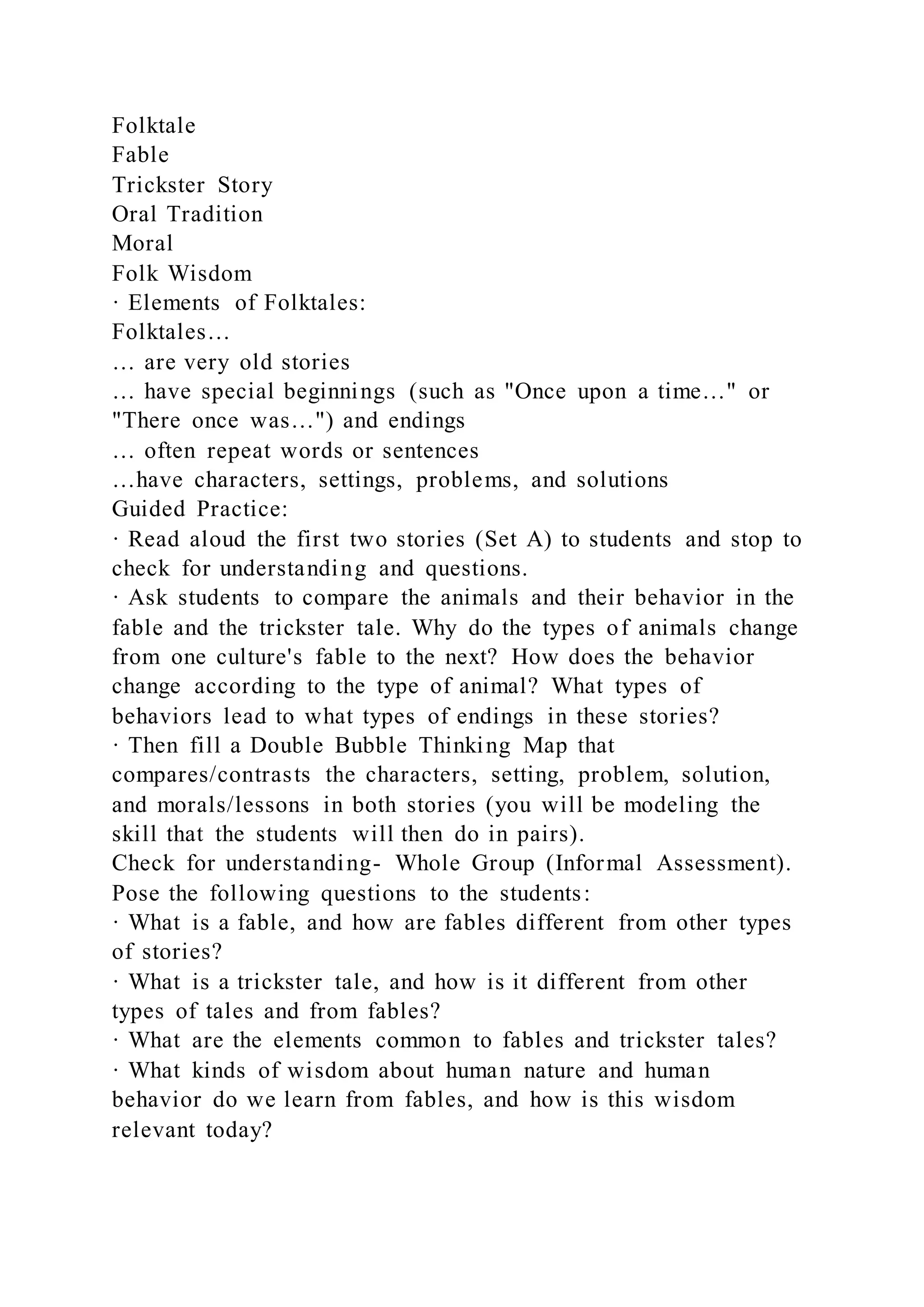 Folktale
Fable
Trickster Story
Oral Tradition
Moral
Folk Wisdom
· Elements of Folktales:
Folktales…
… are very old stories
… have special beginnings (such as "Once upon a time…" or "There once was…") and endings
… often repeat words or sentences
…have characters, settings, problems, and solutions
Guided Practice:
· Read aloud the first two stories (Set A) to students and stop to check for understanding and questions.
· Ask students to compare the animals and their behavior in the fable and the trickster tale. Why do the types of animals change from one culture's fable to the next? How does the behavior change according to the type of animal? What types of behaviors lead to what types of endings in these stories?
· Then fill a Double Bubble Thinking Map that compares/contrasts the characters, setting, problem, solution, and morals/lessons in both stories (you will be modeling the skill that the students will then do in pairs).
Check for understanding- Whole Group (Informal Assessment).
Pose the following questions to the students:
· What is a fable, and how are fables different from other types of stories?
· What is a trickster tale, and how is it different from other types of tales and from fables?
· What are the elements common to fables and trickster tales?
· What kinds of wisdom about human nature and human behavior do we learn from fables, and how is this wisdom relevant today?